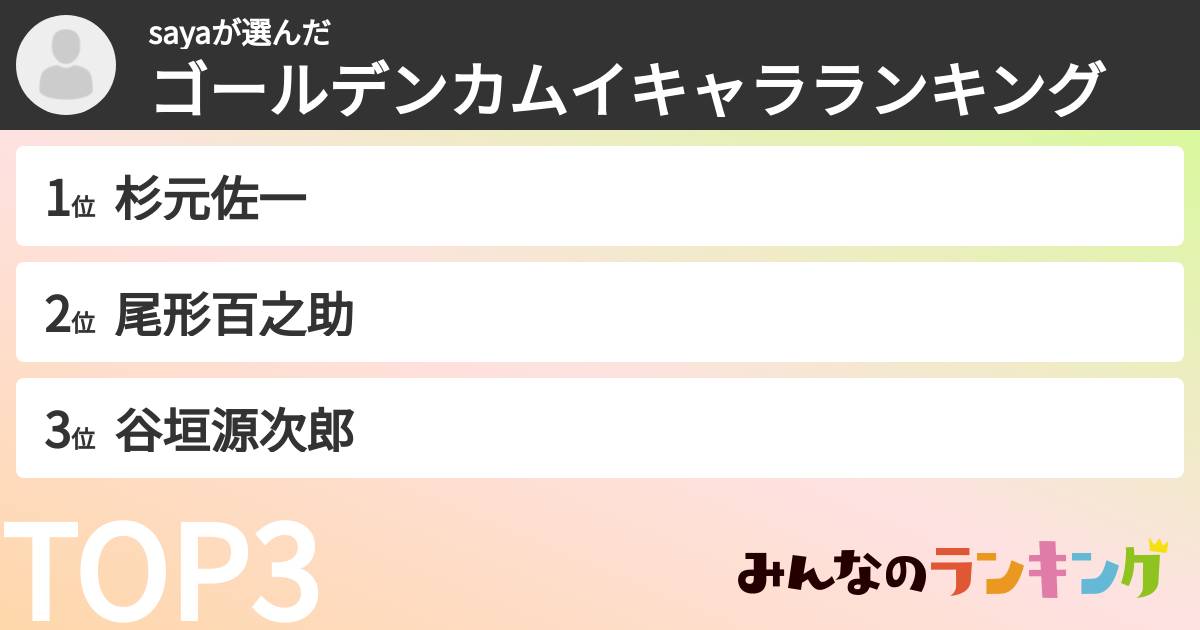 sayaが選んだ
ゴールデンカムイキャラランキング

1位 杉元佐一

2位 尾形百之助

3位 谷垣源次郎

TOP3

みんなのランキング